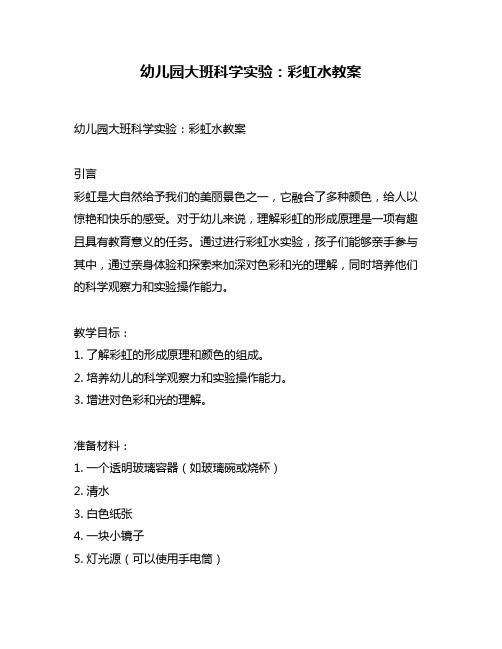 幼儿园大班科学实验：彩虹水教案

幼儿园大班科学实验：彩虹水教案

引言
彩虹是大自然给予我们的美丽景色之一，它融合了多种颜色，给人以惊艳和快乐的感受。对于幼儿来说，理解彩虹的形成原理是一项有趣且具有教育意义的任务。通过进行彩虹水实验，孩子们能够亲手参与其中，通过亲身体验和探索来加深对色彩和光的理解，同时培养他们的科学观察力和实验操作能力。

教学目标：
1. 了解彩虹的形成原理和颜色的组成。
2. 培养幼儿的科学观察力和实验操作能力。
3. 增进对色彩和光的理解。

准备材料：
1. 一个透明玻璃容器（如玻璃碗或烧杯）
2. 清水
3. 白色纸张
4. 一块小镜子
5. 灯光源（可以使用手电筒）